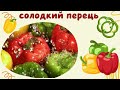 солодкий перець